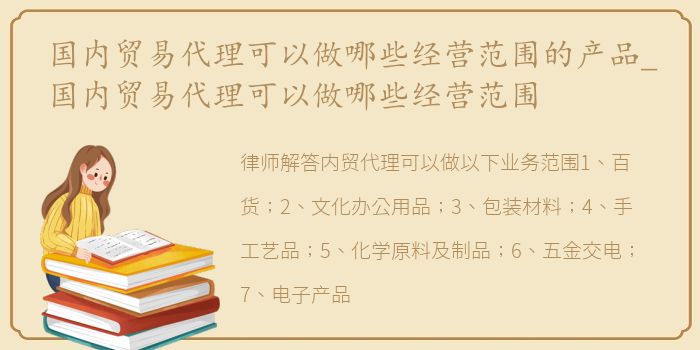 国内贸易代理可以做哪些经营范围的产品_国内贸易代理可以做哪些经营范围

律师解答内贸代理可以做以下业务范围1、百货；2、文化办公用品；3、包装材料；4、手工艺品；5、化学原料及制品；6、五金交电；7、电子产品